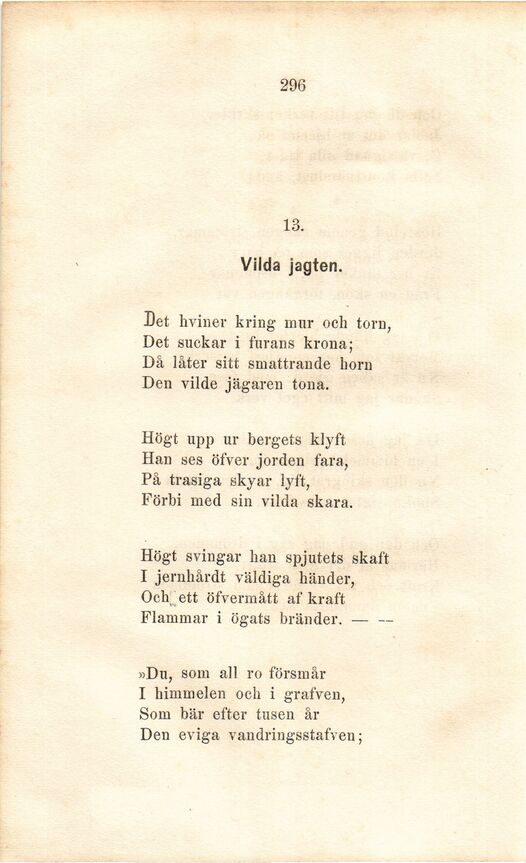 296

13.

Vilda jagten.

Det hviner kring mur och torn,
Det suckar i furans krona;
Då låter sitt smattrande horn
Den vilde jägaren tona.

Högt upp ur bergets klyft
Han ses öfver jorden fara,
På trasiga skyar lyft,
Förbi med sin vilda skara.

Högt svingar han spjutets skaft
I jernhårdt väldiga händer,
Och ett öfvermått af kraft
Flammar i ögats bränder. — —

»Du, som all ro försmår
I himmelen och i grafven,
Som bär efter tusen år
Den eviga vandringsstafven;